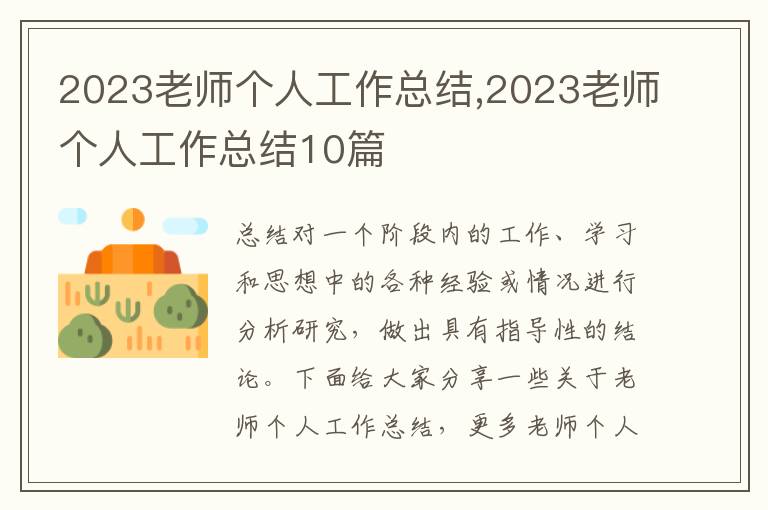 2023老师个人工作总结,2023老师个人工作总结10篇

总结对一个阶段内的工作、学习和思想中的各种经验或情况进行分析研究，做出具有指导性的结论。下面给大家分享一些关于老师个人工作总结，更多老师个人